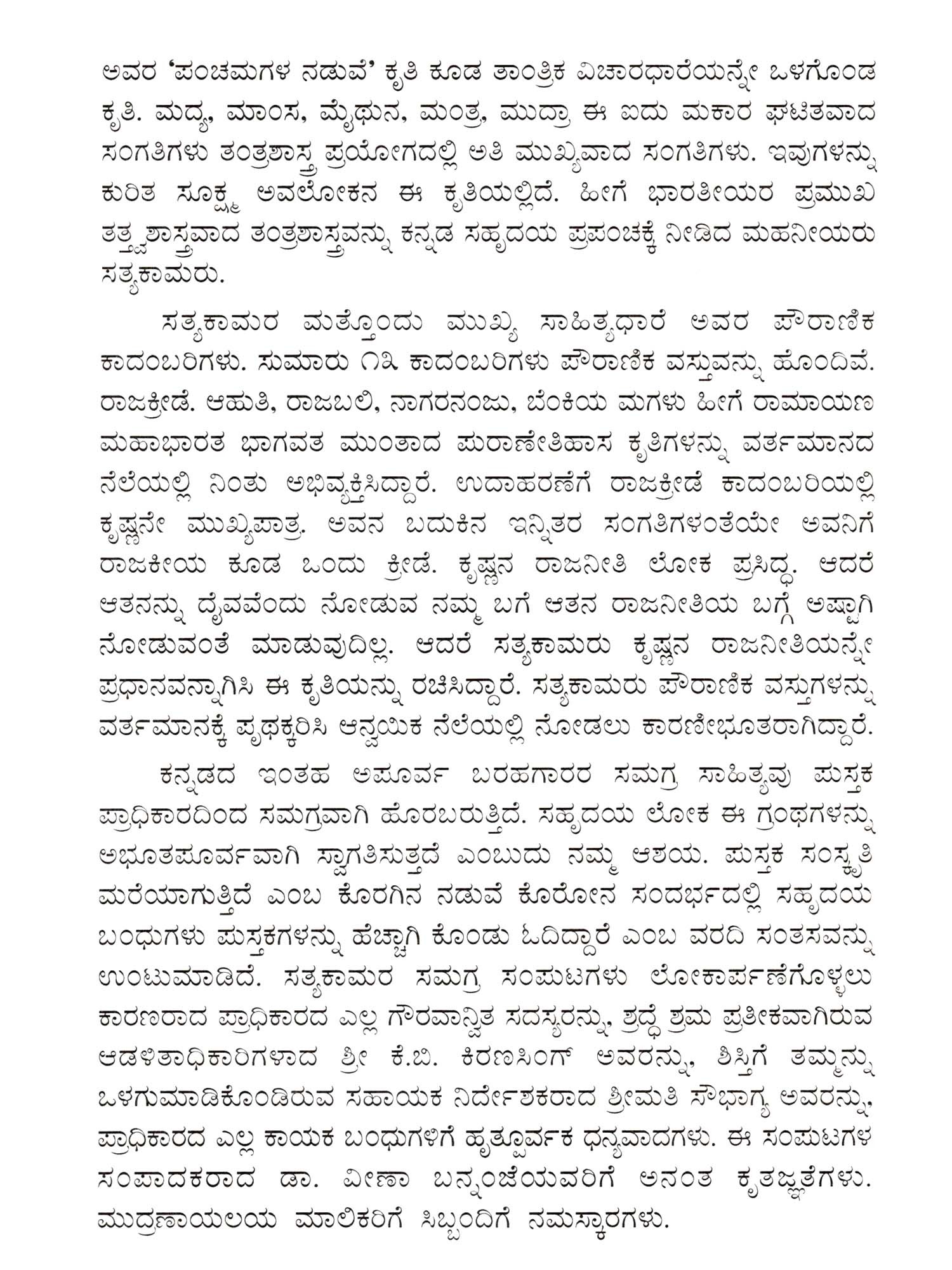 ಅವರ 'ಪಂಚಮಗಳ ನಡುವೆ' ಕೃತಿ ಕೂಡ ತಾಂತ್ರಿಕ ವಿಚಾರಧಾರೆಯನ್ನೇ ಒಳಗೊಂಡ ಕೃತಿ. ಮದ್ಯ, ಮಾಂಸ, ಮೈಥುನ, ಮಂತ್ರ, ಮುದ್ರಾ ಈ ಐದು ಮಕಾರ ಘಟಿತವಾದ ಸಂಗತಿಗಳು ತಂತ್ರಶಾಸ್ತ್ರ ಪ್ರಯೋಗದಲ್ಲಿ ಅತಿ ಮುಖ್ಯವಾದ ಸಂಗತಿಗಳು. ಇವುಗಳನ್ನು ಕುರಿತ ಸೂಕ್ಷ್ಮ ಅವಲೋಕನ ಈ ಕೃತಿಯಲ್ಲಿದೆ. ಹೀಗೆ ಭಾರತೀಯರ ಪ್ರಮುಖ ತತ್ತ್ವಶಾಸ್ತ್ರವಾದ ತಂತ್ರಶಾಸ್ತ್ರವನ್ನು ಕನ್ನಡ ಸಹೃದಯ ಪ್ರಪಂಚಕ್ಕೆ ನೀಡಿದ ಮಹನೀಯರು ಸತ್ಯಕಾಮರು.

ಸತ್ಯಕಾಮರ ಮತ್ತೊಂದು ಮುಖ್ಯ ಸಾಹಿತ್ಯಧಾರೆ ಅವರ ಪೌರಾಣಿಕ ಕಾದಂಬರಿಗಳು. ಸುಮಾರು ೧೩ ಕಾದಂಬರಿಗಳು ಪೌರಾಣಿಕ ವಸ್ತುವನ್ನು ಹೊಂದಿವೆ. ರಾಜಕ್ರೀಡೆ. ಆಹುತಿ, ರಾಜಬಲಿ, ನಾಗರನಂಜು, ಬೆಂಕಿಯ ಮಗಳು ಹೀಗೆ ರಾಮಾಯಣ ಮಹಾಭಾರತ ಭಾಗವತ ಮುಂತಾದ ಪುರಾಣೇತಿಹಾಸ ಕೃತಿಗಳನ್ನು ವರ್ತಮಾನದ ನೆಲೆಯಲ್ಲಿ ನಿಂತು ಅಭಿವ್ಯಕ್ತಿಸಿದ್ದಾರೆ. ಉದಾಹರಣೆಗೆ ರಾಜಕ್ರೀಡೆ ಕಾದಂಬರಿಯಲ್ಲಿ ಕೃಷ್ಣನೇ ಮುಖ್ಯಪಾತ್ರ. ಅವನ ಬದುಕಿನ ಇನ್ನಿತರ ಸಂಗತಿಗಳಂತೆಯೇ ಅವನಿಗೆ ರಾಜಕೀಯ ಕೂಡ ಒಂದು ಕ್ರೀಡೆ. ಕೃಷ್ಣನ ರಾಜನೀತಿ ಲೋಕ ಪ್ರಸಿದ್ಧ. ಆದರೆ ಆತನನ್ನು ದೈವವೆಂದು ನೋಡುವ ನಮ್ಮ ಬಗೆ ಆತನ ರಾಜನೀತಿಯ ಬಗ್ಗೆ ಅಷ್ಟಾಗಿ ನೋಡುವಂತೆ ಮಾಡುವುದಿಲ್ಲ. ಆದರೆ ಸತ್ಯಕಾಮರು ಕೃಷ್ಣನ ರಾಜನೀತಿಯನ್ನೇ ಪ್ರಧಾನವನ್ನಾಗಿಸಿ ಈ ಕೃತಿಯನ್ನು ರಚಿಸಿದ್ದಾರೆ. ಸತ್ಯಕಾಮರು ಪೌರಾಣಿಕ ವಸ್ತುಗಳನ್ನು ವರ್ತಮಾನಕ್ಕೆ ಪೃಥಕ್ಕರಿಸಿ ಆನ್ವಯಿಕ ನೆಲೆಯಲ್ಲಿ ನೋಡಲು ಕಾರಣೀಭೂತರಾಗಿದ್ದಾರೆ.

ಕನ್ನಡದ ಇಂತಹ ಅಪೂರ್ವ ಬರಹಗಾರರ ಸಮಗ್ರ ಸಾಹಿತ್ಯವು ಪುಸ್ತಕ ಪ್ರಾಧಿಕಾರದಿಂದ ಸಮಗ್ರವಾಗಿ ಹೊರಬರುತ್ತಿದೆ. ಸಹೃದಯ ಲೋಕ ಈ ಗ್ರಂಥಗಳನ್ನು ಅಭೂತಪೂರ್ವವಾಗಿ ಸ್ವಾಗತಿಸುತ್ತದೆ ಎಂಬುದು ನಮ್ಮ ಆಶಯ. ಪುಸ್ತಕ ಸಂಸ್ಕೃತಿ ಮರೆಯಾಗುತ್ತಿದೆ ಎಂಬ ಕೊರಗಿನ ನಡುವೆ ಕೊರೋನ ಸಂದರ್ಭದಲ್ಲಿ ಸಹೃದಯ ಬಂಧುಗಳು ಪುಸ್ತಕಗಳನ್ನು ಹೆಚ್ಚಾಗಿ ಕೊಂಡು ಓದಿದ್ದಾರೆ ಎಂಬ ವರದಿ ಸಂತಸವನ್ನು ಉಂಟುಮಾಡಿದೆ. ಸತ್ಯಕಾಮರ ಸಮಗ್ರ ಸಂಪುಟಗಳು ಲೋಕಾರ್ಪಣೆಗೊಳ್ಳಲು ಕಾರಣರಾದ ಪ್ರಾಧಿಕಾರದ ಎಲ್ಲ ಗೌರವಾನ್ವಿತ ಸದಸ್ಯರನ್ನು, ಶ್ರದ್ಧೆ ಶ್ರಮ ಪ್ರತೀಕವಾಗಿರುವ ಆಡಳಿತಾಧಿಕಾರಿಗಳಾದ ಶ್ರೀ ಕೆ.ಬಿ. ಕಿರಣಸಿಂಗ್ ಅವರನ್ನು, ಶಿಸ್ತಿಗೆ ತಮ್ಮನ್ನು ಒಳಗುಮಾಡಿಕೊಂಡಿರುವ ಸಹಾಯಕ ನಿರ್ದೇಶಕರಾದ ಶ್ರೀಮತಿ ಸೌಭಾಗ್ಯ ಅವರನ್ನು, ಪ್ರಾಧಿಕಾರದ ಎಲ್ಲ ಕಾಯಕ ಬಂಧುಗಳಿಗೆ ಹೃತ್ಪೂರ್ವಕ ಧನ್ಯವಾದಗಳು. ಈ ಸಂಪುಟಗಳ ಸಂಪಾದಕರಾದ ಡಾ. ವೀಣಾ ಬನ್ನಂಜೆಯವರಿಗೆ ಅನಂತ ಕೃತಜ್ಞತೆಗಳು. ಮುದ್ರಣಾಯಲಯ ಮಾಲಿಕರಿಗೆ ಸಿಬ್ಬಂದಿಗೆ ನಮಸ್ಕಾರಗಳು.